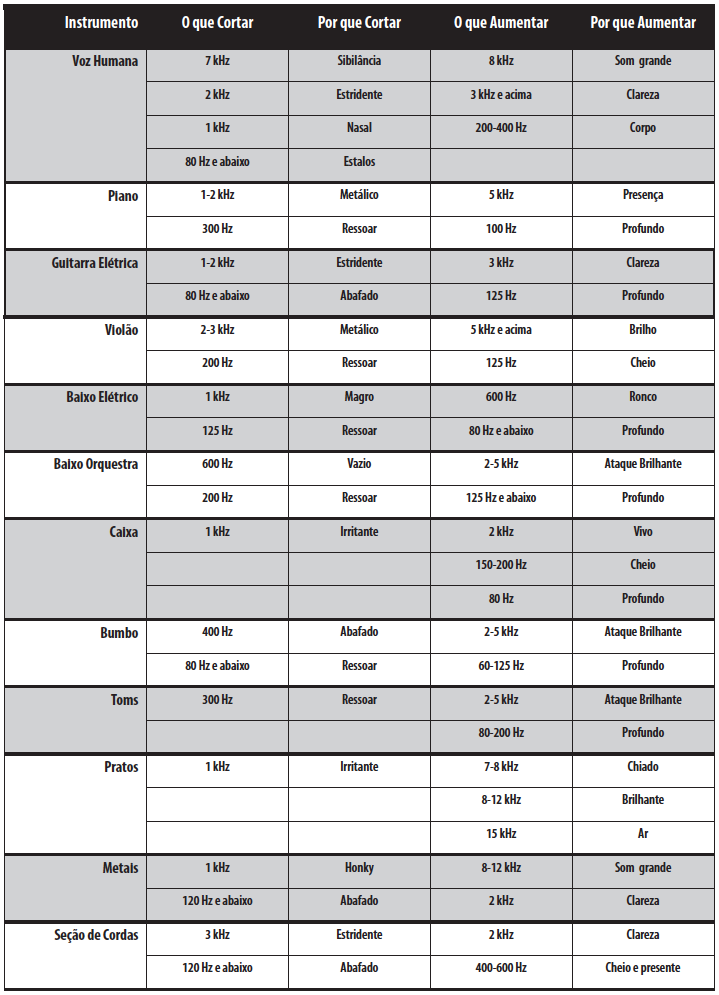 | Instrumento | O que Cortar | Por que Cortar | O que Aumentar | Por que Aumentar |
|---|---|---|---|---|
| Voz Humana | 7 kHz | Sibilância | 8 kHz | Som grande |
| | 2 kHz | Estridente | 3 kHz e acima | Clareza |
| | 1 kHz | Nasal | 200-400 Hz | Corpo |
| | 80 Hz e abaixo | Estalos | | |
| Piano | 1-2 kHz | Metálico | 5 kHz | Presença |
| | 300 Hz | Ressoar | 100 Hz | Profundo |
| Guitarra Elétrica | 1-2 kHz | Estridente | 3 kHz | Clareza |
| | 80 Hz e abaixo | Abafado | 125 Hz | Profundo |
| Violão | 2-3 kHz | Metálico | 5 kHz e acima | Brilho |
| | 200 Hz | Ressoar | 125 Hz | Cheio |
| Baixo Elétrico | 1 kHz | Magro | 600 Hz | Ronco |
| | 125 Hz | Ressoar | 80 Hz e abaixo | Profundo |
| Baixo Orquestra | 600 Hz | Vazio | 2-5 kHz | Ataque Brilhante |
| | 200 Hz | Ressoar | 125 Hz e abaixo | Profundo |
| Caixa | 1 kHz | Irritante | 2 kHz | Vivo |
| | | | 150-200 Hz | Cheio |
| | | | 80 Hz | Profundo |
| Bumbo | 400 Hz | Abafado | 2-5 kHz | Ataque Brilhante |
| | 80 Hz e abaixo | Ressoar | 60-125 Hz | Profundo |
| Toms | 300 Hz | Ressoar | 2-5 kHz | Ataque Brilhante |
| | | | 80-200 Hz | Profundo |
| Pratos | 1 kHz | Irritante | 7-8 kHz | Chiado |
| | | | 8-12 kHz | Brilhante |
| | | | 15 kHz | Ar |
| Metais | 1 kHz | Honky | 8-12 kHz | Som grande |
| | 120 Hz e abaixo | Abafado | 2 kHz | Clareza |
| Seção de Cordas | 3 kHz | Estridente | 2 kHz | Clareza |
| | 120 Hz e abaixo | Abafado | 400-600 Hz | Cheio e presente |